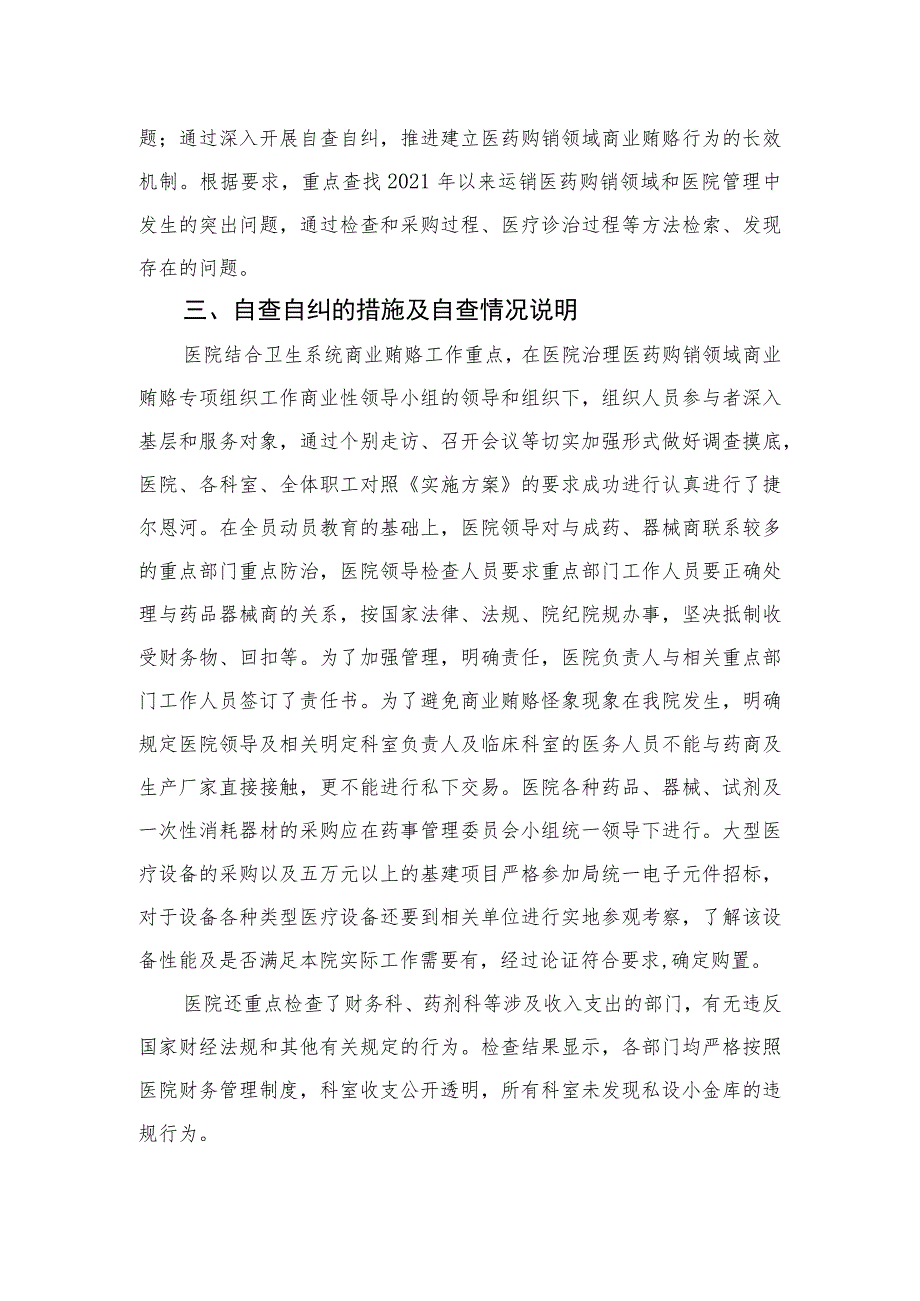 题；通过深入开展自查自纠，推进建立医药购销领域商业贿赂行为的长效机制。根据要求，重点查找2021年以来运销医药购销领域和医院管理中发生的突出问题，通过检查和采购过程、医疗诊治过程等方法检索、发现存在的问题。

三、自查自纠的措施及自查情况说明

医院结合卫生系统商业贿赂工作重点，在医院治理医药购销领域商业贿赂专项组织工作商业性领导小组的领导和组织下，组织人员参与者深入基层和服务对象，通过个别走访、召开会议等切实加强形式做好调查摸底，医院、各科室、全体职工对照《实施方案》的要求成功进行认真进行了捷尔恩河。在全员动员教育的基础上，医院领导对与成药、器械商联系较多的重点部门重点防治，医院领导检查人员要求重点部门工作人员要正确处理与药品器械商的关系，按国家法律、法规、院纪院规办事，坚决抵制收受财务物、回扣等。为了加强管理，明确责任，医院负责人与相关重点部门工作人员签订了责任书。为了避免商业贿赂怪象现象在我院发生，明确规定医院领导及相关明定科室负责人及临床科室的医务人员不能与药商及生产厂家直接接触，更不能进行私下交易。医院各种药品、器械、试剂及一次性消耗器材的采购应在药事管理委员会小组统一领导下进行。大型医疗设备的采购以及五万元以上的基建项目严格参加局统一电子元件招标，对于设备各种类型医疗设备还要到相关单位进行实地参观考察，了解该设备性能及是否满足本院实际工作需要有，经过论证符合要求,确定购置。

医院还重点检查了财务科、药剂科等涉及收入支出的部门，有无违反国家财经法规和其他有关规定的行为。检查结果显示，各部门均严格按照医院财务管理制度，科室收支公开透明，所有科室未发现私设小金库的违规行为。